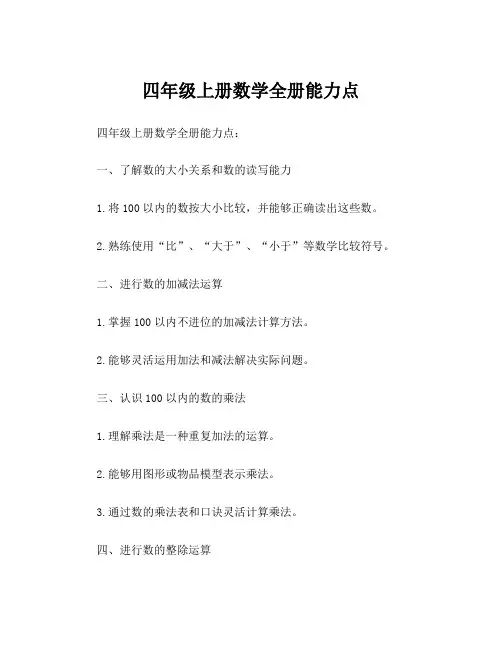 四年级上册数学全册能力点

四年级上册数学全册能力点：

一、了解数的大小关系和数的读写能力

1. 将 100 以内的数按大小比较，并能够正确读出这些数。

2. 熟练使用“比”、“大于”、“小于”等数学比较符号。

二、进行数的加减法运算

1. 掌握 100 以内不进位的加减法计算方法。

2. 能够灵活运用加法和减法解决实际问题。

三、认识 100 以内的数的乘法

1. 理解乘法是一种重复加法的运算。

2. 能够用图形或物品模型表示乘法。

3. 通过数的乘法表和口诀灵活计算乘法。

四、进行数的整除运算